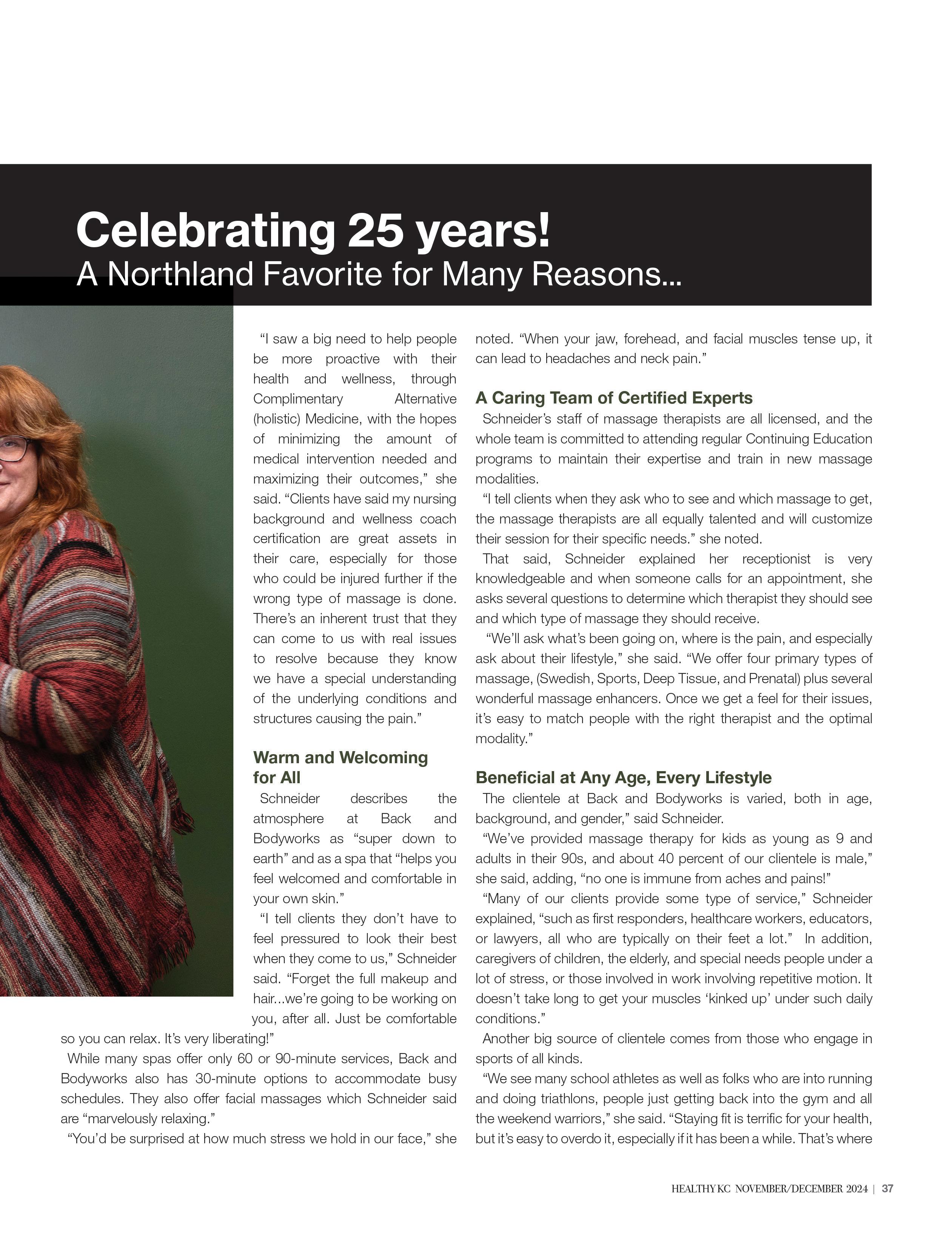 Celebrating 25 years!
A Northland Favorite for Many Reasons...

“I saw a big need to help people be more proactive with their health and wellness, through Complimentary Alternative (holistic) Medicine, with the hopes of minimizing the amount of medical intervention needed and maximizing their outcomes,” she said. “Clients have said my nursing background and wellness coach certification are great assets in their care, especially for those who could be injured further if the wrong type of massage is done. There’s an inherent trust that they can come to us with real issues to resolve because they know we have a special understanding of the underlying conditions and structures causing the pain.”

Warm and Welcoming for All

Schneider describes the atmosphere at Back and Bodyworks as “super down to earth” and as a spa that “helps you feel welcomed and comfortable in your own skin.”

“I tell clients they don’t have to feel pressured to look their best when they come to us,” Schneider said. “Forget the full makeup and hair...we’re going to be working on you, after all. Just be comfortable so you can relax. It’s very liberating!”

While many spas offer only 60 or 90-minute services, Back and Bodyworks also has 30-minute options to accommodate busy schedules. They also offer facial massages which Schneider said are “marvelously relaxing.”

“You’d be surprised at how much stress we hold in our face,” she noted. “When your jaw, forehead, and facial muscles tense up, it can lead to headaches and neck pain.”

A Caring Team of Certified Experts

Schneider’s staff of massage therapists are all licensed, and the whole team is committed to attending regular Continuing Education programs to maintain their expertise and train in new massage modalities.

“I tell clients when they ask who to see and which massage to get, the massage therapists are all equally talented and will customize their session for their specific needs.” she noted.

That said, Schneider explained her receptionist is very knowledgeable and when someone calls for an appointment, she asks several questions to determine which therapist they should see and which type of massage they should receive.

“We’ll ask what’s been going on, where is the pain, and especially ask about their lifestyle,” she said. “We offer four primary types of massage, (Swedish, Sports, Deep Tissue, and Prenatal) plus several wonderful massage enhancers. Once we get a feel for their issues, it’s easy to match people with the right therapist and the optimal modality.”

Beneficial at Any Age, Every Lifestyle

The clientele at Back and Bodyworks is varied, both in age, background, and gender,” said Schneider.

“We’ve provided massage therapy for kids as young as 9 and adults in their 90s, and about 40 percent of our clientele is male,” she said, adding, “no one is immune from aches and pains!”

“Many of our clients provide some type of service,” Schneider explained, “such as first responders, healthcare workers, educators, or lawyers, all who are typically on their feet a lot.” In addition, caregivers of children, the elderly, and special needs people under a lot of stress, or those involved in work involving repetitive motion. It doesn’t take long to get your muscles ‘kinked up’ under such daily conditions.”

Another big source of clientele comes from those who engage in sports of all kinds.

“We see many school athletes as well as folks who are into running and doing triathlons, people just getting back into the gym and all the weekend warriors,” she said. “Staying fit is terrific for your health, but it’s easy to overdo it, especially if it has been a while. That’s where

HEALTHY KC NOVEMBER/DECEMBER 2024 | 37